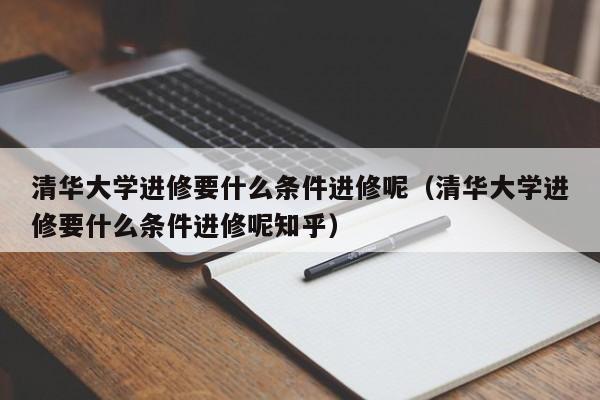 清华大学进修要什么条件进修呢（清华大学进修要什么条件进修呢知乎）